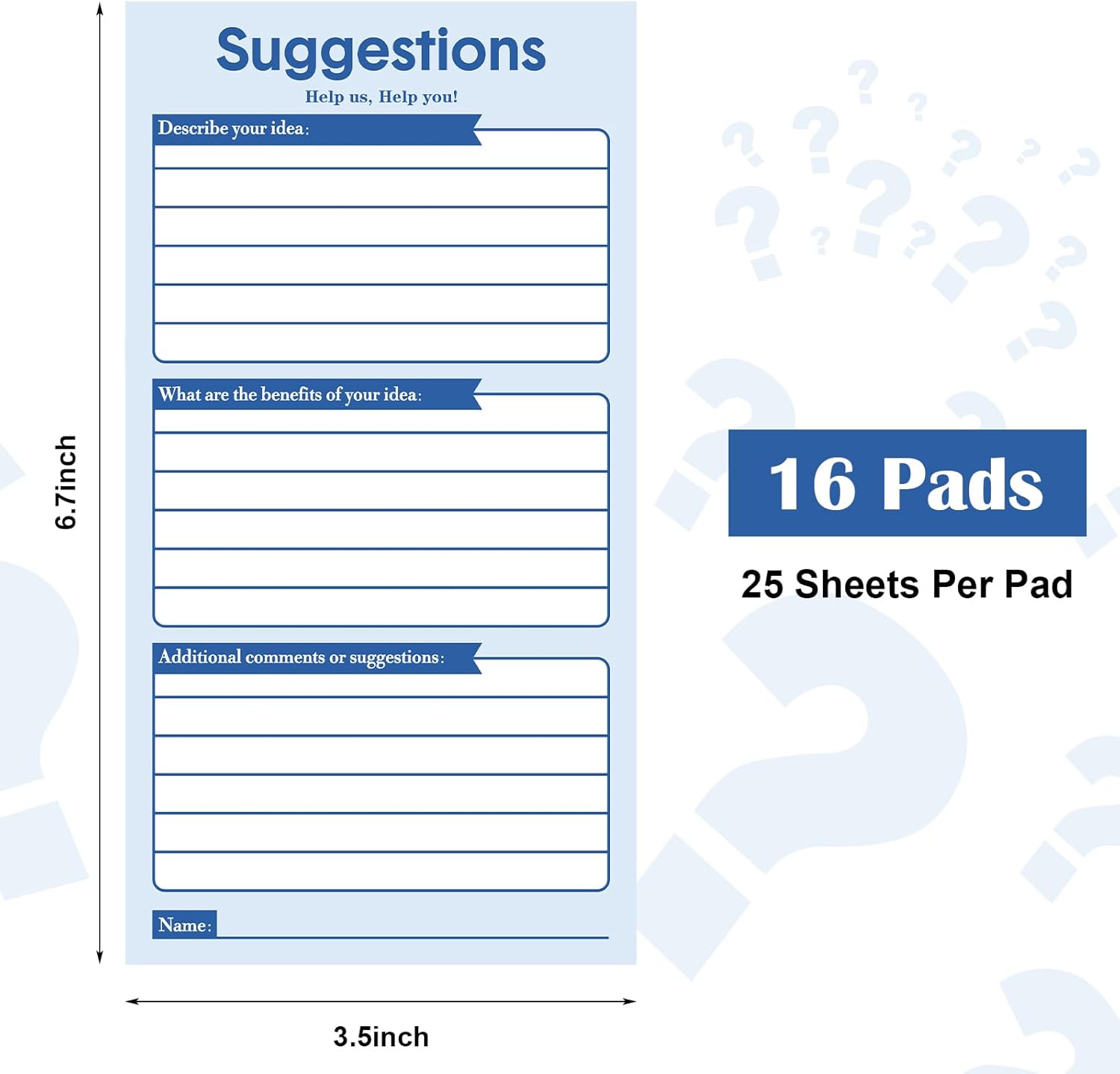 6.7inch

Suggestions

Help us, Help you!

Describe your idea:

What are the benefits of your idea:

Additional comments or suggestions:

Name: ____

3.5inch

16 Pads

25 Sheets Per Pad